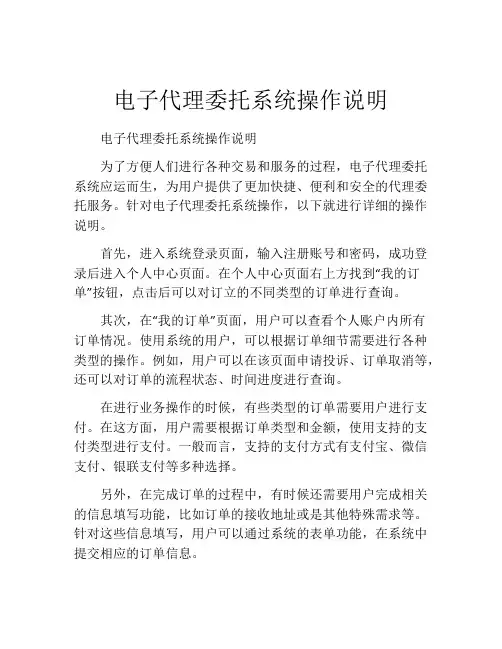 电子代理委托系统操作说明

电子代理委托系统操作说明

为了方便人们进行各种交易和服务的过程，电子代理委托系统应运而生，为用户提供了更加快捷、便利和安全的代理委托服务。针对电子代理委托系统操作，以下就进行详细的操作说明。

首先，进入系统登录页面，输入注册账号和密码，成功登录后进入个人中心页面。在个人中心页面右上方找到“我的订单”按钮，点击后可以对订立的不同类型的订单进行查询。

其次，在“我的订单”页面，用户可以查看个人账户内所有订单情况。使用系统的用户，可以根据订单细节需要进行各种类型的操作。例如，用户可以在该页面申请投诉、订单取消等，还可以对订单的流程状态、时间进度进行查询。

在进行业务操作的时候，有些类型的订单需要用户进行支付。在这方面，用户需要根据订单类型和金额，使用支持的支付类型进行支付。一般而言，支持的支付方式有支付宝、微信支付、银联支付等多种选择。

另外，在完成订单的过程中，有时候还需要用户完成相关的信息填写功能，比如订单的接收地址或是其他特殊需求等。针对这些信息填写，用户可以通过系统的表单功能，在系统中提交相应的订单信息。